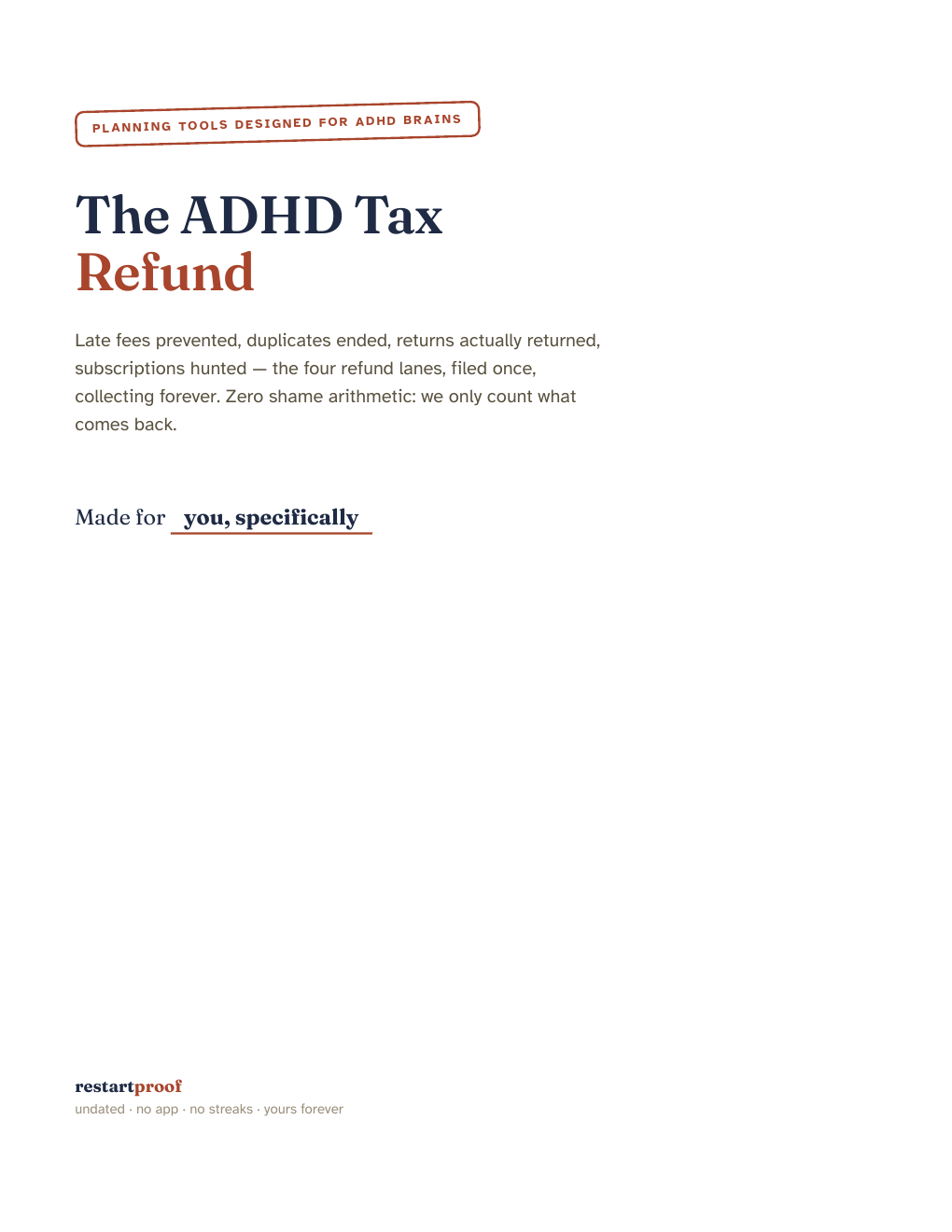 PLANNING TOOLS DESIGNED FOR ADHD BRAINS

The ADHD Tax
Refund

Late fees prevented, duplicates ended, returns actually returned, subscriptions hunted — the four refund lanes, filed once, collecting forever. Zero shame arithmetic: we only count what comes back.

Made for you, specifically

restartproof
undated · no app · no streaks · yours forever